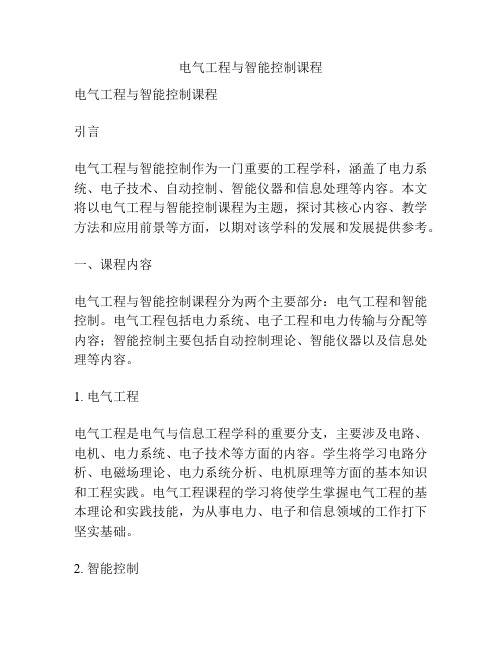 电气工程与智能控制课程

电气工程与智能控制课程

引言

电气工程与智能控制作为一门重要的工程学科，涵盖了电力系统、电子技术、自动控制、智能仪器和信息处理等内容。本文将以电气工程与智能控制课程为主题，探讨其核心内容、教学方法和应用前景等方面，以期对该学科的发展和发展提供参考。

一、课程内容

电气工程与智能控制课程分为两个主要部分：电气工程和智能控制。电气工程包括电力系统、电子工程和电力传输与分配等内容；智能控制主要包括自动控制理论、智能仪器以及信息处理等内容。

1. 电气工程

电气工程是电气与信息工程学科的重要分支，主要涉及电路、电机、电力系统、电子技术等方面的内容。学生将学习电路分析、电磁场理论、电力系统分析、电机原理等方面的基本知识和工程实践。电气工程课程的学习将使学生掌握电气工程的基本理论和实践技能，为从事电力、电子和信息领域的工作打下坚实基础。

2. 智能控制